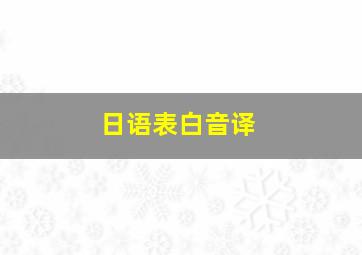 日语表白音译